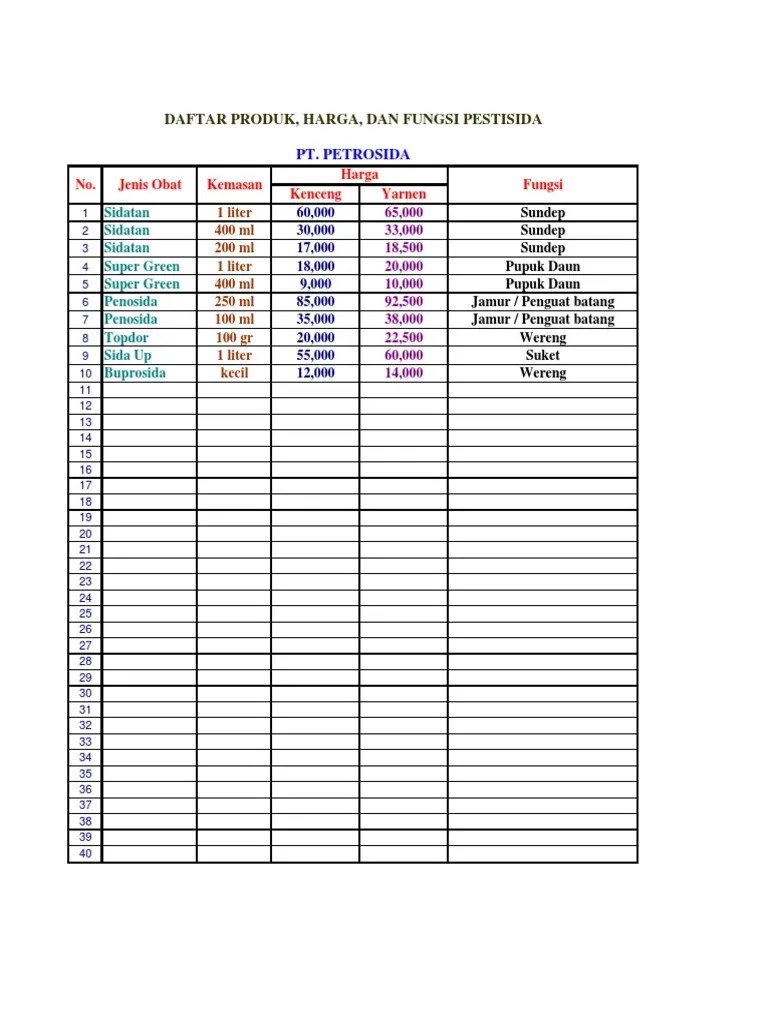 DAFTAR PRODUK, HARGA, DAN FUNGSI PESTISIDA

PT. PETROSIDA

| No. | Jenis Obat | Kemasan | Harga Kenceng | Harga Yarnen | Fungsi |
|---|---|---|---|---|---|
| 1 | Sidatan | 1 liter | 60,000 | 65,000 | Sundep |
| 2 | Sidatan | 400 ml | 30,000 | 33,000 | Sundep |
| 3 | Sidatan | 200 ml | 17,000 | 18,500 | Sundep |
| 4 | Super Green | 1 liter | 18,000 | 20,000 | Pupuk Daun |
| 5 | Super Green | 400 ml | 9,000 | 10,000 | Pupuk Daun |
| 6 | Penosida | 250 ml | 85,000 | 92,500 | Jamur / Penguat batang |
| 7 | Penosida | 100 ml | 35,000 | 38,000 | Jamur / Penguat batang |
| 8 | Topdor | 100 gr | 20,000 | 22,500 | Wereng |
| 9 | Sida Up | 1 liter | 55,000 | 60,000 | Suket |
| 10 | Buprosida | kecil | 12,000 | 14,000 | Wereng |
| 11 | | | | | |
| 12 | | | | | |
| 13 | | | | | |
| 14 | | | | | |
| 15 | | | | | |
| 16 | | | | | |
| 17 | | | | | |
| 18 | | | | | |
| 19 | | | | | |
| 20 | | | | | |
| 21 | | | | | |
| 22 | | | | | |
| 23 | | | | | |
| 24 | | | | | |
| 25 | | | | | |
| 26 | | | | | |
| 27 | | | | | |
| 28 | | | | | |
| 29 | | | | | |
| 30 | | | | | |
| 31 | | | | | |
| 32 | | | | | |
| 33 | | | | | |
| 34 | | | | | |
| 35 | | | | | |
| 36 | | | | | |
| 37 | | | | | |
| 38 | | | | | |
| 39 | | | | | |
| 40 | | | | | |